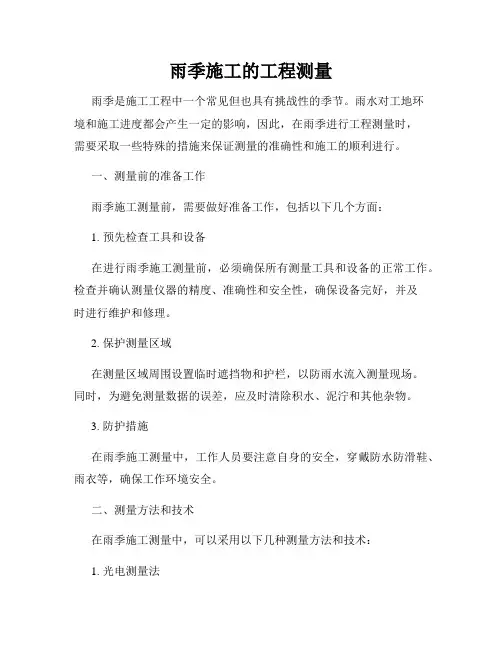 雨季施工的工程测量

雨季是施工工程中一个常见但也具有挑战性的季节。雨水对工地环境和施工进度都会产生一定的影响，因此，在雨季进行工程测量时，需要采取一些特殊的措施来保证测量的准确性和施工的顺利进行。

一、测量前的准备工作

雨季施工测量前，需要做好准备工作，包括以下几个方面：

1. 预先检查工具和设备

在进行雨季施工测量前，必须确保所有测量工具和设备的正常工作。检查并确认测量仪器的精度、准确性和安全性，确保设备完好，并及时进行维护和修理。

2. 保护测量区域

在测量区域周围设置临时遮挡物和护栏，以防雨水流入测量现场。同时，为避免测量数据的误差，应及时清除积水、泥泞和其他杂物。

3. 防护措施

在雨季施工测量中，工作人员要注意自身的安全，穿戴防水防滑鞋、雨衣等，确保工作环境安全。

二、测量方法和技术

在雨季施工测量中，可以采用以下几种测量方法和技术：

1. 光电测量法